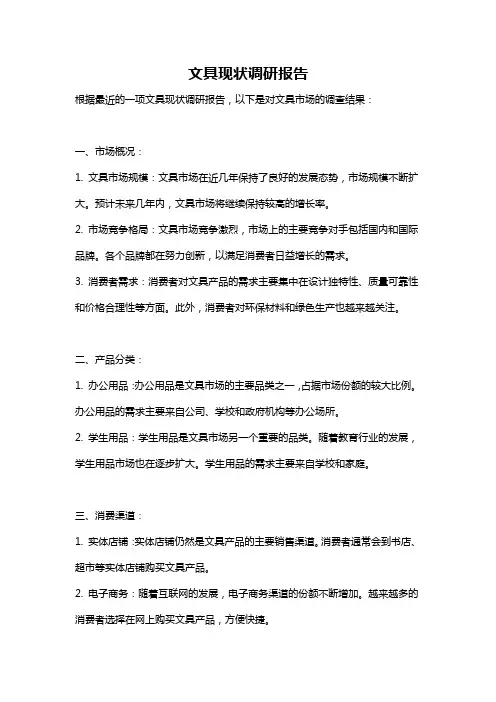 文具现状调研报告

根据最近的一项文具现状调研报告，以下是对文具市场的调查结果：

一、市场概况：

1. 文具市场规模：文具市场在近几年保持了良好的发展态势，市场规模不断扩大。预计未来几年内，文具市场将继续保持较高的增长率。

2. 市场竞争格局：文具市场竞争激烈，市场上的主要竞争对手包括国内和国际品牌。各个品牌都在努力创新，以满足消费者日益增长的需求。

3. 消费者需求：消费者对文具产品的需求主要集中在设计独特性、质量可靠性和价格合理性等方面。此外，消费者对环保材料和绿色生产也越来越关注。

二、产品分类：

1. 办公用品：办公用品是文具市场的主要品类之一，占据市场份额的较大比例。办公用品的需求主要来自公司、学校和政府机构等办公场所。

2. 学生用品：学生用品是文具市场另一个重要的品类。随着教育行业的发展，学生用品市场也在逐步扩大。学生用品的需求主要来自学校和家庭。

三、消费渠道：

1. 实体店铺：实体店铺仍然是文具产品的主要销售渠道。消费者通常会到书店、超市等实体店铺购买文具产品。

2. 电子商务：随着互联网的发展，电子商务渠道的份额不断增加。越来越多的消费者选择在网上购买文具产品，方便快捷。